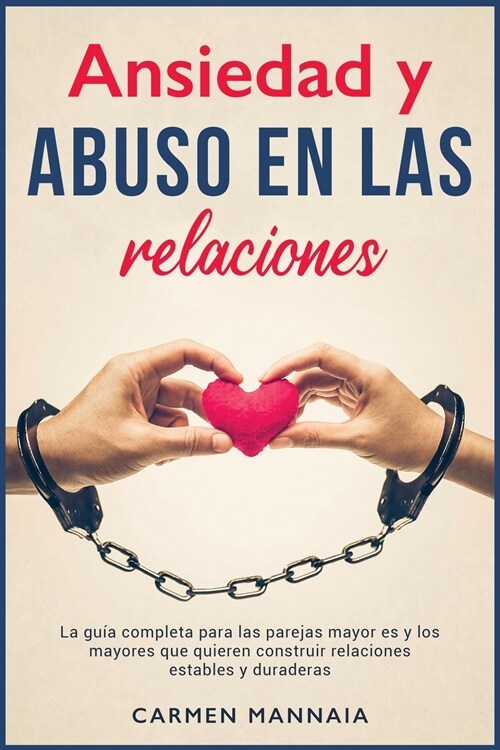 Ansiedad y
ABUSO EN LAS
relaciones

La guía completa para las parejas mayor es y los mayores que quieren construir relaciones estables y duraderas

CARMEN MANNAIA